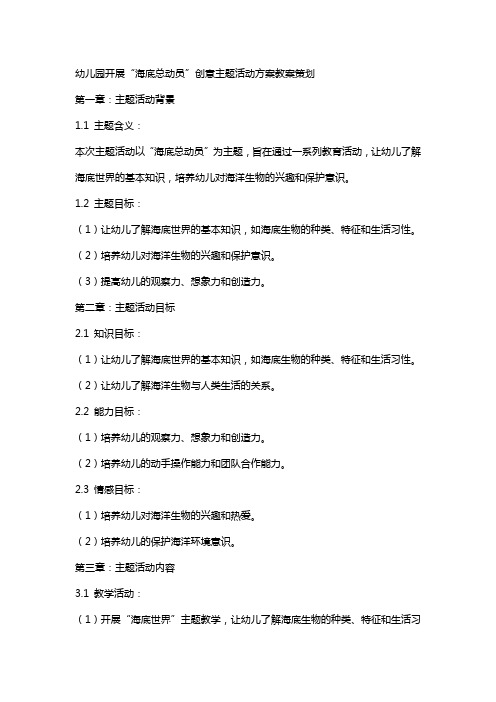 幼儿园开展“海底总动员”创意主题活动方案教案策划

第一章：主题活动背景

1.1 主题含义：

本次主题活动以“海底总动员”为主题，旨在通过一系列教育活动，让幼儿了解海底世界的基本知识，培养幼儿对海洋生物的兴趣和保护意识。

1.2 主题目标：

（1）让幼儿了解海底世界的基本知识，如海底生物的种类、特征和生活习性。

（2）培养幼儿对海洋生物的兴趣和保护意识。

（3）提高幼儿的观察力、想象力和创造力。

第二章：主题活动目标

2.1 知识目标：

（1）让幼儿了解海底世界的基本知识，如海底生物的种类、特征和生活习性。

（2）让幼儿了解海洋生物与人类生活的关系。

2.2 能力目标：

（1）培养幼儿的观察力、想象力和创造力。

（2）培养幼儿的动手操作能力和团队合作能力。

2.3 情感目标：

（1）培养幼儿对海洋生物的兴趣和热爱。

（2）培养幼儿的保护海洋环境意识。

第三章：主题活动内容

3.1 教学活动：

（1）开展“海底世界”主题教学，让幼儿了解海底生物的种类、特征和生活习